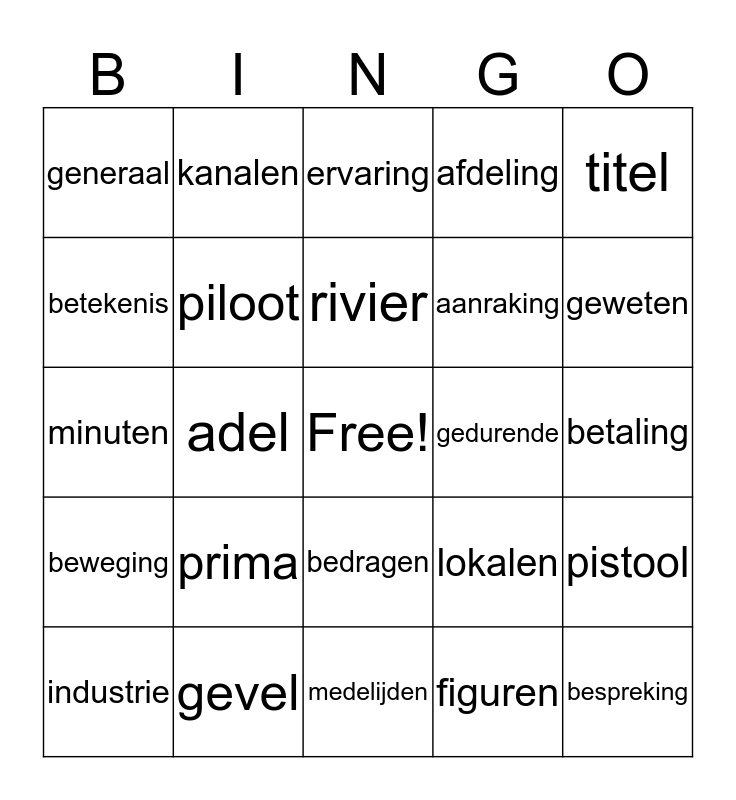 | B | I | N | G | O |
|---|---|---|---|---|
| generaal | kanalen | ervaring | afdeling | titel |
| betekenis | piloot | rivier | aanraking | geweten |
| minuten | adel | Free! | gedurende | betaling |
| beweging | prima | bedragen | lokalen | pistool |
| industrie | gevel | medelijden | figuren | bespreking |